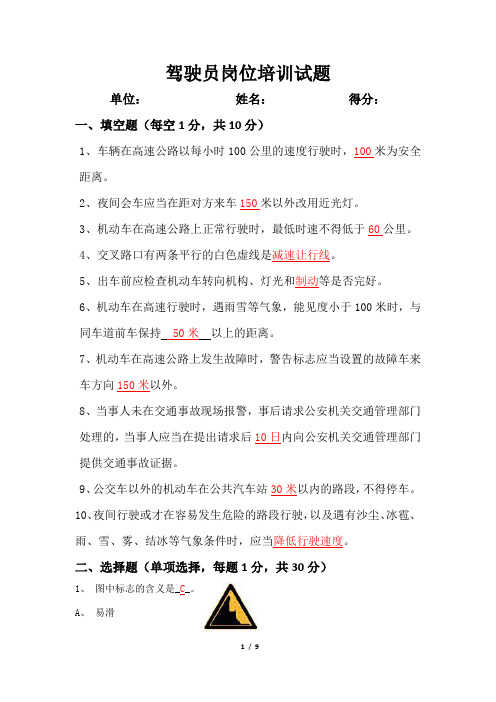 驾驶员岗位培训试题

单位：　　　　姓名：　　　　得分：

一、填空题（每空 1 分，共 10 分）

1、车辆在高速公路以每小时 100 公里的速度行驶时，100 米为安全距离。

2、夜间会车应当在距对方来车 150 米以外改用近光灯。

3、机动车在高速公路上正常行驶时，最低时速不得低于 60 公里。

4、交叉路口有两条平行的白色虚线是减速让行线。

5、出车前应检查机动车转向机构、灯光和制动等是否完好。

6、机动车在高速行驶时，遇雨雪等气象，能见度小于 100 米时，与同车道前车保持 50 米 以上的距离。

7、机动车在高速公路上发生故障时，警告标志应当设置的故障车来车方向 150 米以外。

8、当事人未在交通事故现场报警，事后请求公安机关交通管理部门处理的，当事人应当在提出请求后 10 日内向公安机关交通管理部门提供交通事故证据。

9、公交车以外的机动车在公共汽车站 30 米以内的路段，不得停车。

10、夜间行驶或才在容易发生危险的路段行驶，以及遇有沙尘、冰雹、雨、雪、雾、结冰等气象条件时，应当降低行驶速度。

二、选择题（单项选择，每题 1 分，共 30 分）

1、 图中标志的含义是 C 。

A、 易滑

1 / 9